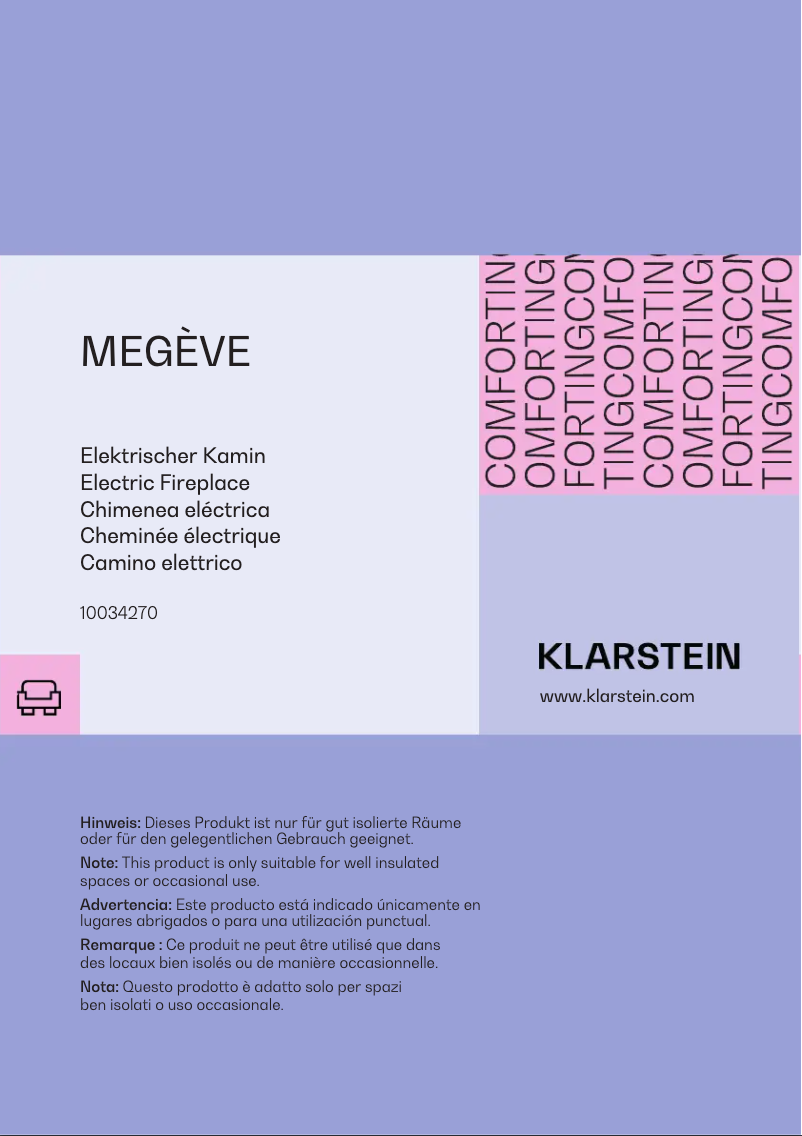 MEGÈVE

Elektrischer Kamin
Electric Fireplace
Chimenea eléctrica
Cheminée électrique
Camino elettrico

10034270

COMFORTIN
OMFORTING
FORTINGCO
TINGCOMFO
COMFORTIN
OMFORTING
FORTINGCO
TINGCOMFO

KLARSTEIN
www.klarstein.com

Hinweis: Dieses Produkt ist nur für gut isolierte Räume oder für den gelegentlichen Gebrauch geeignet.

Note: This product is only suitable for well insulated spaces or occasional use.

Advertencia: Este producto está indicado únicamente en lugares abrigados o para una utilización punctual.

Remarque : Ce produit ne peut être utilisé que dans des locaux bien isolés ou de manière occasionnelle.

Nota: Questo prodotto è adatto solo per spazi ben isolati o uso occasionale.